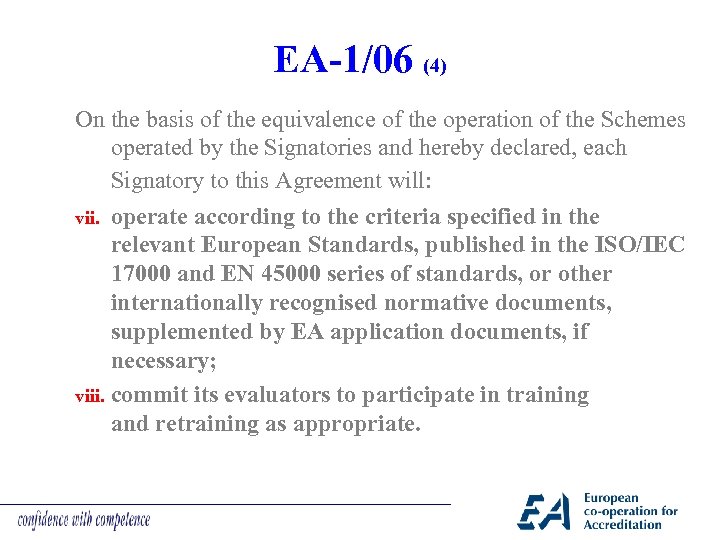 EA-1/06 (4)

On the basis of the equivalence of the operation of the Schemes operated by the Signatories and hereby declared, each Signatory to this Agreement will:

vii. operate according to the criteria specified in the relevant European Standards, published in the ISO/IEC 17000 and EN 45000 series of standards, or other internationally recognised normative documents, supplemented by EA application documents, if necessary;

viii. commit its evaluators to participate in training and retraining as appropriate.

confidence with competence

EA
European
co-operation for
Accreditation